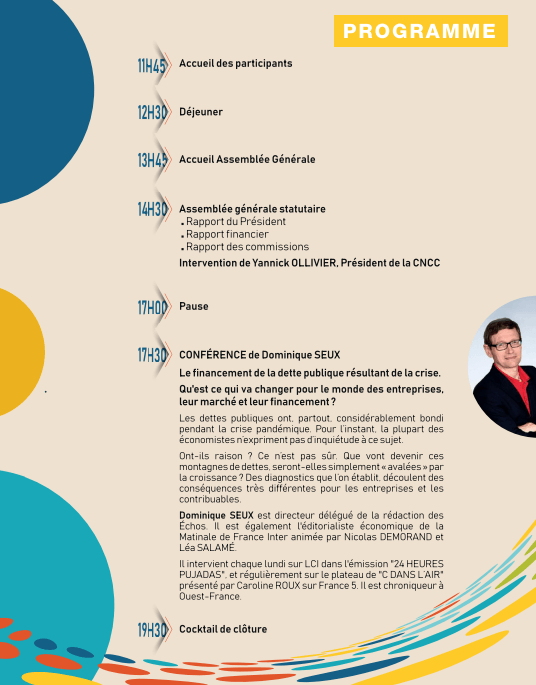 PROGRAMME

11H45 Accueil des participants

12H30 Déjeuner

13H45 Accueil Assemblée Générale

14H30 Assemblée générale statutaire
. Rapport du Président
. Rapport financier
. Rapport des commissions
Intervention de Yannick OLLIVIER, Président de la CNCC

17H00 Pause

17H30 CONFÉRENCE de Dominique SEUX

Le financement de la dette publique résultant de la crise.

Qu'est ce qui va changer pour le monde des entreprises, leur marché et leur financement ?

Les dettes publiques ont, partout, considérablement bondi pendant la crise pandémique. Pour l'instant, la plupart des économistes n'expriment pas d'inquiétude à ce sujet.

Ont-ils raison ? Ce n'est pas sûr. Que vont devenir ces montagnes de dettes, seront-elles simplement « avalées » par la croissance ? Des diagnostics que l'on établit, découlent des conséquences très différentes pour les entreprises et les contribuables.

Dominique SEUX est directeur délégué de la rédaction des Échos. Il est également l'éditorialiste économique de la Matinale de France Inter animée par Nicolas DEMORAND et Léa SALAMÉ.

Il intervient chaque lundi sur LCI dans l'émission "24 HEURES PUJADAS", et régulièrement sur le plateau de "C DANS L'AIR" présenté par Caroline ROUX sur France 5. Il est chroniqueur à Ouest-France.

19H30 Cocktail de clôture